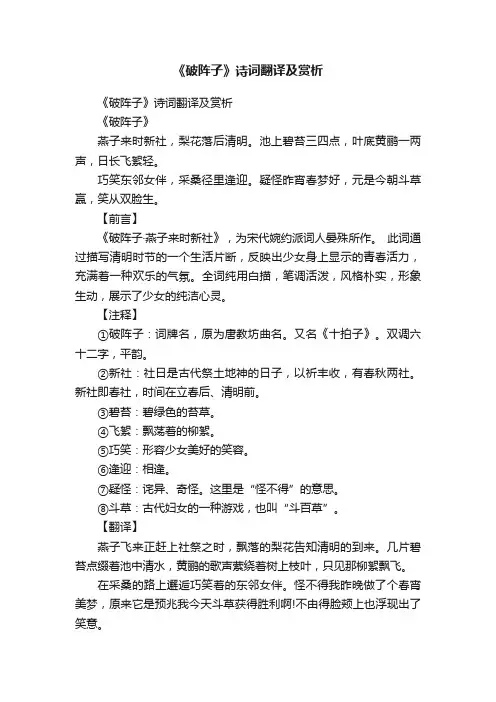 《破阵子》诗词翻译及赏析

《破阵子》诗词翻译及赏析

《破阵子》

燕子来时新社，梨花落后清明。池上碧苔三四点，叶底黄鹂一两声，日长飞絮轻。

巧笑东邻女伴，采桑径里逢迎。疑怪昨宵春梦好，元是今朝斗草赢，笑从双脸生。

【前言】

《破阵子·燕子来时新社》，为宋代婉约派词人晏殊所作。 此词通过描写清明时节的一个生活片断，反映出少女身上显示的青春活力，充满着一种欢乐的气氛。全词纯用白描，笔调活泼，风格朴实，形象生动，展示了少女的纯洁心灵。

【注释】

①破阵子：词牌名，原为唐教坊曲名。又名《十拍子》。双调六十二字，平韵。

②新社：社日是古代祭土地神的日子，以祈丰收，有春秋两社。新社即春社，时间在立春后、清明前。

③碧苔：碧绿色的苔草。

④飞絮：飘荡着的柳絮。

⑤巧笑：形容少女美好的笑容。

⑥逢迎：相逢。

⑦疑怪：诧异、奇怪。这里是“怪不得”的意思。

⑧斗草：古代妇女的一种游戏，也叫“斗百草”。

【翻译】

燕子飞来正赶上社祭之时，飘落的梨花告知清明的到来。几片碧苔点缀着池中清水，黄鹂的歌声萦绕着树上枝叶，只见那柳絮飘飞。

在采桑的路上邂逅巧笑着的东邻女伴。怪不得我昨晚做了个春宵美梦，原来它是预兆我今天斗草获得胜利啊!不由得脸颊上也浮现出了笑意。